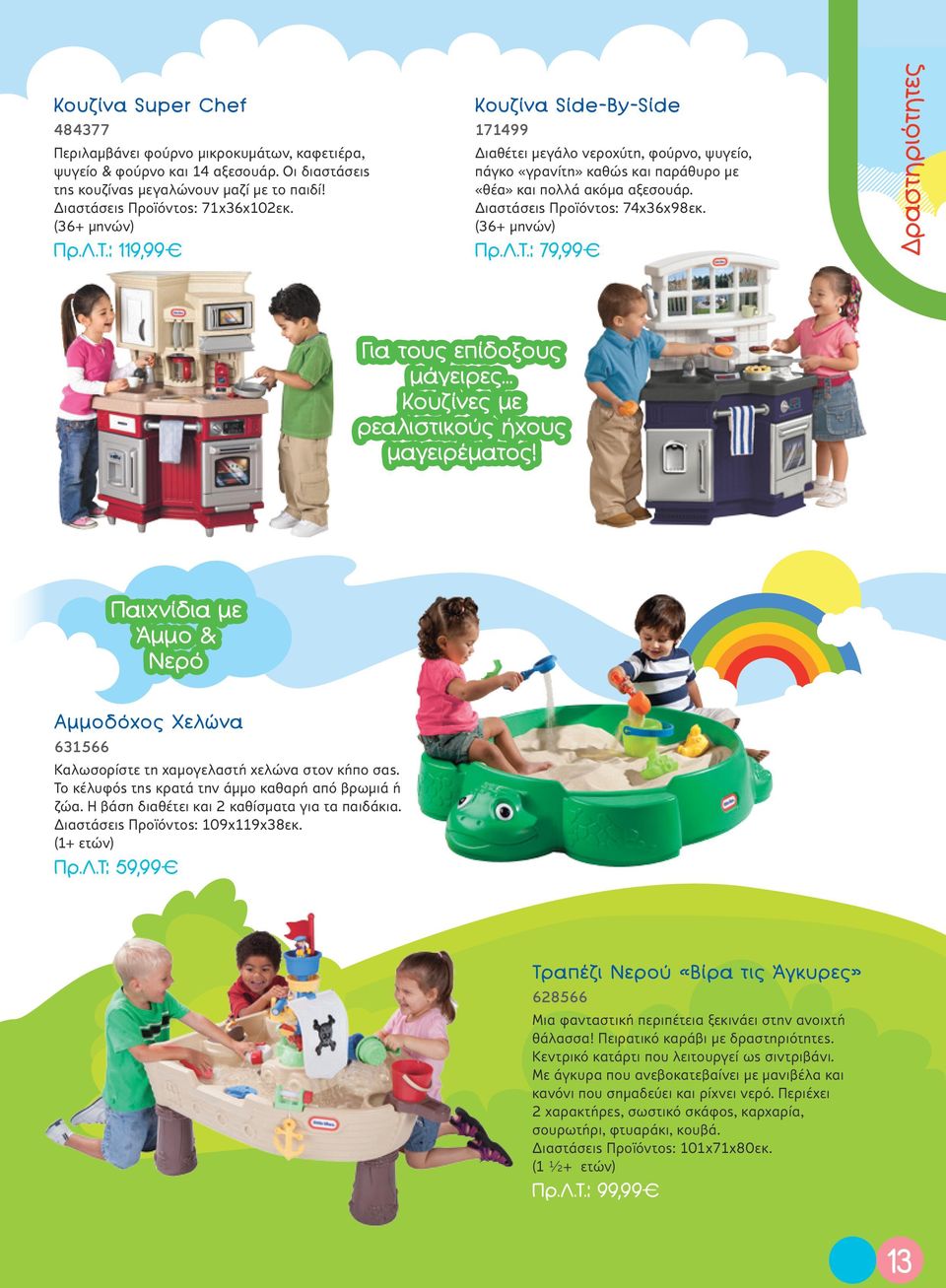 Κουζίνα Super Chef

484377

Περιλαμβάνει φούρνο μικροκυμάτων, καφετιέρα, ψυγείο & φούρνο και 14 αξεσουάρ. Οι διαστάσεις της κουζίνας μεγαλώνουν μαζί με το παιδί! Διαστάσεις Προϊόντος: 71x36x102εκ. (36+ μηνών)

Πρ.Λ.Τ.: 119,99€

Κουζίνα Side-By-Side

171499

Διαθέτει μεγάλο νεροχύτη, φούρνο, ψυγείο, πάγκο «γρανίτη» καθώς και παράθυρο με «θέα» και πολλά ακόμα αξεσουάρ. Διαστάσεις Προϊόντος: 74x36x98εκ. (36+ μηνών)

Πρ.Λ.Τ.: 79,99€

Δραστηριότητες

Για τους επίδοξους μάγειρες... Κουζίνες με ρεαλιστικούς ήχους μαγειρέματος!

Παιχνίδια με Άμμο & Νερό

Αμμοδόχος Χελώνα

631566

Καλωσορίστε τη χαμογελαστή χελώνα στον κήπο σας. Το κέλυφός της κρατά την άμμο καθαρή από βρωμιά ή ζώα. Η βάση διαθέτει και 2 καθίσματα για τα παιδάκια. Διαστάσεις Προϊόντος: 109x119x38εκ. (1+ ετών)

Πρ.Λ.Τ: 59,99€

Τραπέζι Νερού «Βίρα τις Άγκυρες»

628566

Μια φανταστική περιπέτεια ξεκινάει στην ανοιχτή θάλασσα! Πειρατικό καράβι με δραστηριότητες. Κεντρικό κατάρτι που λειτουργεί ως σιντριβάνι. Με άγκυρα που ανεβοκατεβαίνει με μανιβέλα και κανόνι που σημαδεύει και ρίχνει νερό. Περιέχει 2 χαρακτήρες, σωστικό σκάφος, καρχαρία, σουρωτήρι, φτυαράκι, κουβά. Διαστάσεις Προϊόντος: 101x71x80εκ. (1 ½+ ετών)

Πρ.Λ.Τ.: 99,99€

13